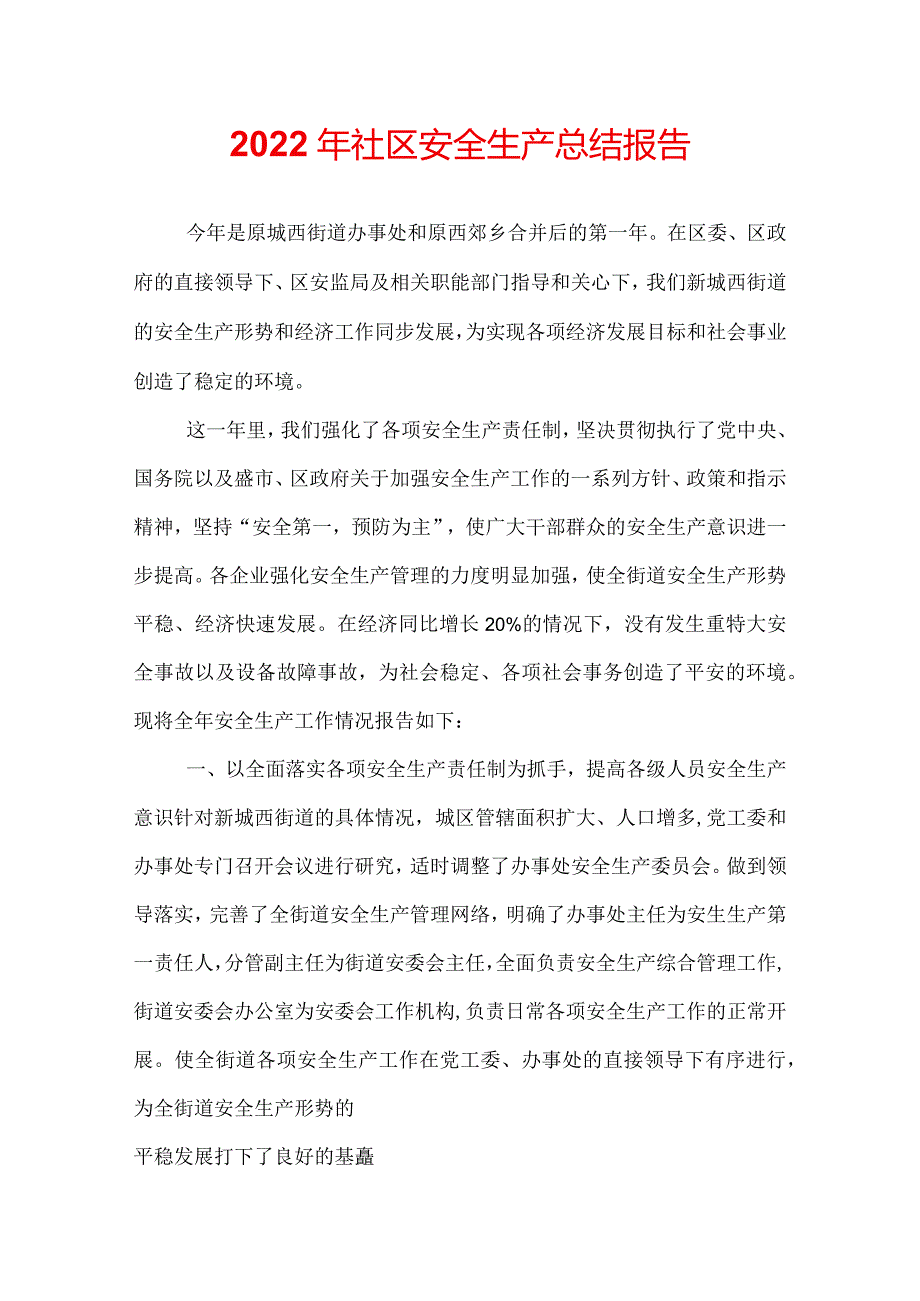 2022年社区安全生产总结报告

今年是原城西街道办事处和原西郊乡合并后的第一年。在区委、区政府的直接领导下、区安监局及相关职能部门指导和关心下，我们新城西街道的安全生产形势和经济工作同步发展，为实现各项经济发展目标和社会事业创造了稳定的环境。

这一年里，我们强化了各项安全生产责任制，坚决贯彻执行了党中央、国务院以及盛市、区政府关于加强安全生产工作的一系列方针、政策和指示精神，坚持“安全第一，预防为主”，使广大干部群众的安全生产意识进一步提高。各企业强化安全生产管理的力度明显加强，使全街道安全生产形势平稳、经济快速发展。在经济同比增长20%的情况下，没有发生重特大安全事故以及设备故障事故，为社会稳定、各项社会事务创造了平安的环境。现将全年安全生产工作情况报告如下：

一、以全面落实各项安全生产责任制为抓手，提高各级人员安全生产意识针对新城西街道的具体情况，城区管辖面积扩大、人口增多，党工委和办事处专门召开会议进行研究，适时调整了办事处安全生产委员会。做到领导落实，完善了全街道安全生产管理网络，明确了办事处主任为安生生产第一责任人，分管副主任为街道安委会主任，全面负责安全生产综合管理工作，街道安委会办公室为安委会工作机构，负责日常各项安全生产工作的正常开展。使全街道各项安全生产工作在党工委、办事处的直接领导下有序进行，为全街道安全生产形势的

平稳发展打下了良好的基矗